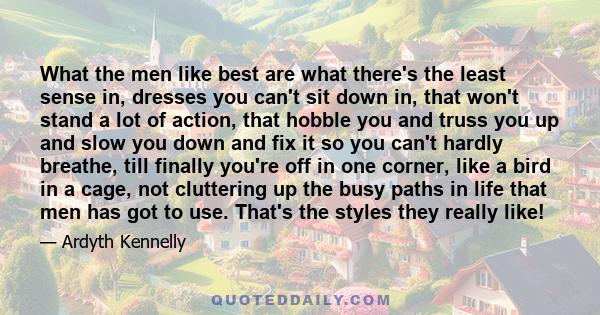 What the men like best are what there's the least sense in, dresses you can't sit down in, that won't stand a lot of action, that hobble you and truss you up and slow you down and fix it so you can't hardly breathe, till finally you're off in one corner, like a bird in a cage, not cluttering up the busy paths in life that men has got to use. That's the styles they really like!

— Ardyth Kennelly

QUOTEDDAILY.COM